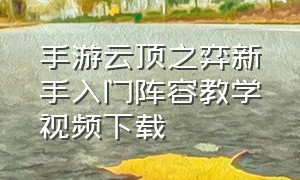 手游云顶之弈新手入门阵容教学视频下载